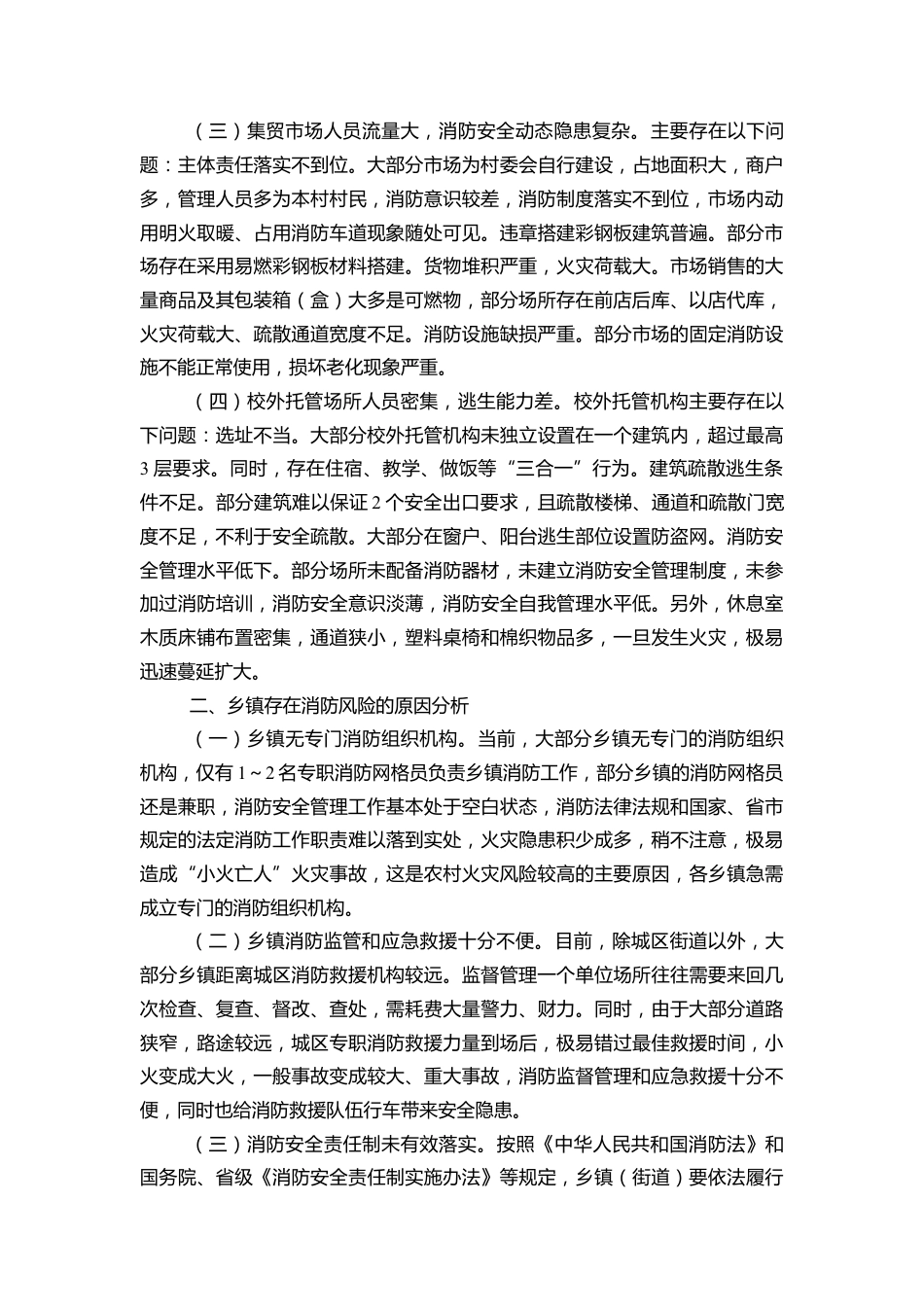 （三）集贸市场人员流量大，消防安全动态隐患复杂。主要存在以下问题：主体责任落实不到位。大部分市场为村委会自行建设，占地面积大，商户多，管理人员多为本村村民，消防意识较差，消防制度落实不到位，市场内动用明火取暖、占用消防车道现象随处可见。违章搭建彩钢板建筑普遍。部分市场存在采用易燃彩钢板材料搭建。货物堆积严重，火灾荷载大。市场销售的大量商品及其包装箱（盒）大多是可燃物，部分场所存在前店后库、以店代库，火灾荷载大、疏散通道宽度不足。消防设施缺损严重。部分市场的固定消防设施不能正常使用，损坏老化现象严重。

（四）校外托管场所人员密集，逃生能力差。校外托管机构主要存在以下问题：选址不当。大部分校外托管机构未独立设置在一个建筑内，超过最高3层要求。同时，存在住宿、教学、做饭等“三合一”行为。建筑疏散逃生条件不足。部分建筑难以保证2个安全出口要求，且疏散楼梯、通道和疏散门宽度不足，不利于安全疏散。大部分在窗户、阳台逃生部位设置防盗网。消防安全管理水平低下。部分场所未配备消防器材，未建立消防安全管理制度，未参加过消防培训，消防安全意识淡薄，消防安全自我管理水平低。另外，休息室木质床铺布置密集，通道狭小，塑料桌椅和棉织物品多，一旦发生火灾，极易迅速蔓延扩大。

二、乡镇存在消防风险的原因分析

（一）乡镇无专门消防组织机构。当前，大部分乡镇无专门的消防组织机构，仅有1～2名专职消防网格员负责乡镇消防工作，部分乡镇的消防网格员还是兼职，消防安全管理工作基本处于空白状态，消防法律法规和国家、省市规定的法定消防工作职责难以落到实处，火灾隐患积少成多，稍不注意，极易造成“小火亡人”火灾事故，这是农村火灾风险较高的主要原因，各乡镇急需成立专门的消防组织机构。

（二）乡镇消防监管和应急救援十分不便。目前，除城区街道以外，大部分乡镇距离城区消防救援机构较远。监督管理一个单位场所往往需要来回几次检查、复查、督改、查处，需耗费大量警力、财力。同时，由于大部分道路狭窄，路途较远，城区专职消防救援力量到场后，极易错过最佳救援时间，小火变成大火，一般事故变成较大、重大事故，消防监督管理和应急救援十分不便，同时也给消防救援队伍行车带来安全隐患。

（三）消防安全责任制未有效落实。按照《中华人民共和国消防法》和国务院、省级《消防安全责任制实施办法》等规定，乡镇（街道）要依法履行